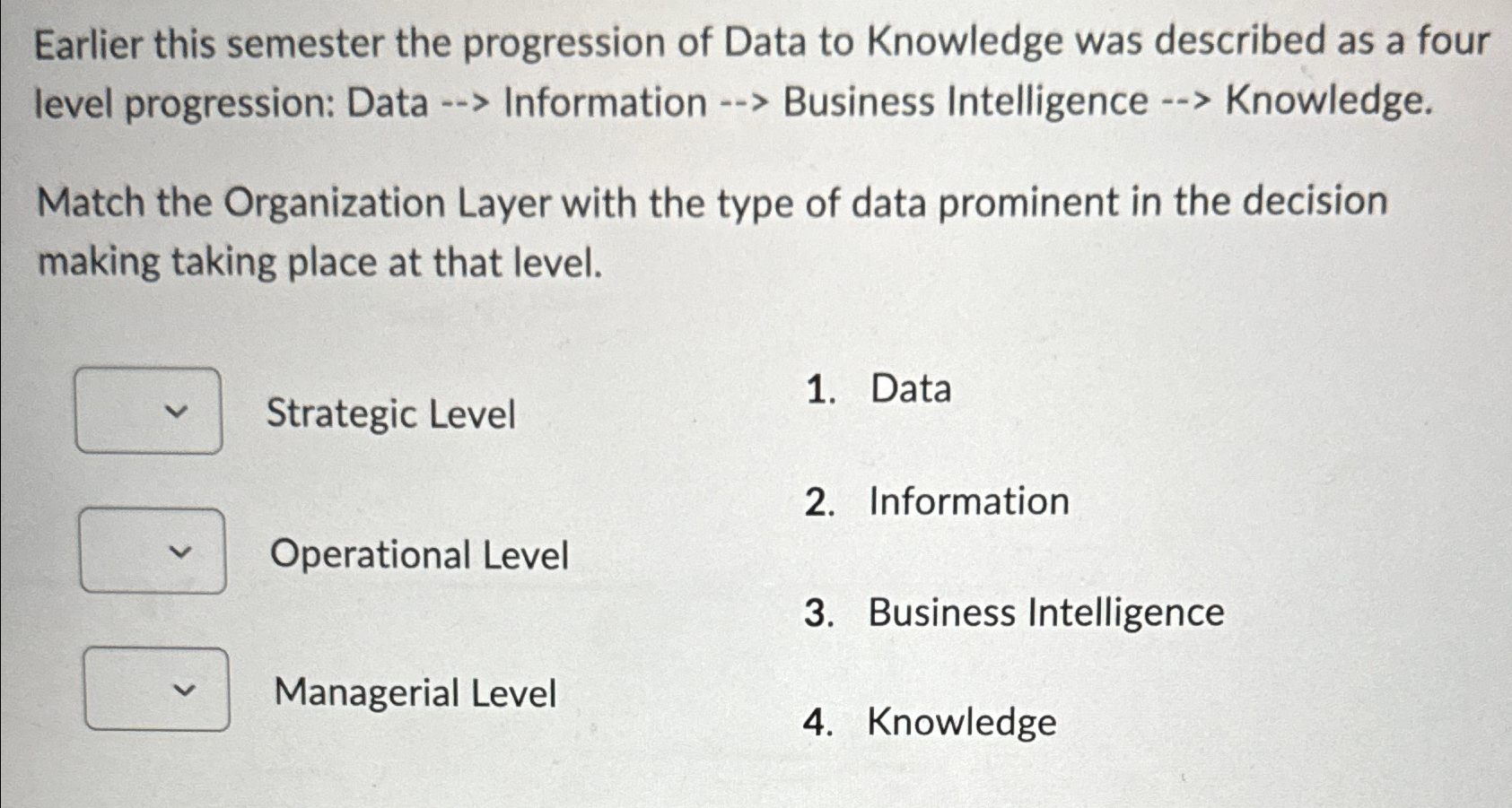 Earlier this semester the progression of Data to Knowledge was described as a four level progression: Data --> Information --> Business Intelligence --> Knowledge.

Match the Organization Layer with the type of data prominent in the decision making taking place at that level.

Strategic Level

Operational Level

Managerial Level

1. Data

2. Information

3. Business Intelligence

4. Knowledge